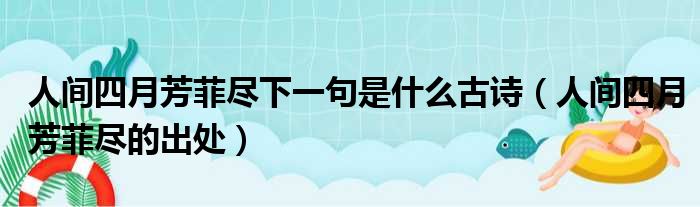 人间四月芳菲尽下一句是什么古诗（人间四月芳菲尽的出处）